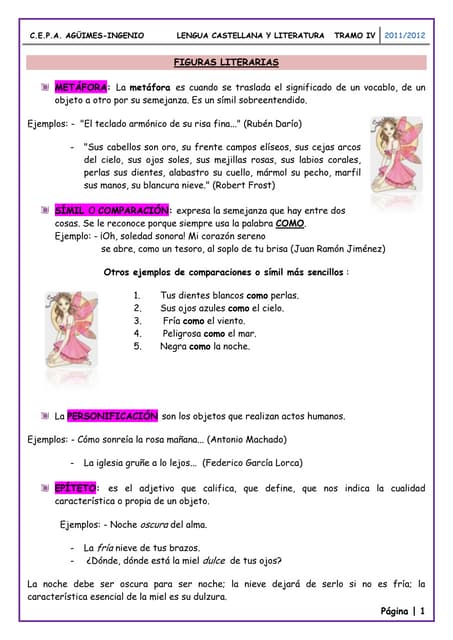 C.E.P.A. AGÜIMES-INGENIO LENGUA CASTELLANA Y LITERATURA TRAMO IV 2011/2012

FIGURAS LITERARIAS

METÁFORA: La metáfora es cuando se traslada el significado de un vocablo, de un objeto a otro por su semejanza. Es un símil sobreentendido.

Ejemplos: - "El teclado armónico de su risa fina..." (Rubén Darío)

- "Sus cabellos son oro, su frente campos elíseos, sus cejas arcos del cielo, sus ojos soles, sus mejillas rosas, sus labios corales, perlas sus dientes, alabastro su cuello, mármol su pecho, marfil sus manos, su blancura nieve." (Robert Frost)

SÍMIL O COMPARACIÓN: expresa la semejanza que hay entre dos cosas. Se le reconoce porque siempre usa la palabra COMO.
Ejemplo: - ¡Oh, soledad sonora! Mi corazón sereno
se abre, como un tesoro, al soplo de tu brisa (Juan Ramón Jiménez)

Otros ejemplos de comparaciones o símil más sencillos :

1. Tus dientes blancos como perlas.
2. Sus ojos azules como el cielo.
3. Fría como el viento.
4. Peligrosa como el mar.
5. Negra como la noche.

La PERSONIFICACIÓN son los objetos que realizan actos humanos.

Ejemplos: - Cómo sonreía la rosa mañana... (Antonio Machado)

- La iglesia gruñe a lo lejos... (Federico García Lorca)

EPÍTETO: es el adjetivo que califica, que define, que nos indica la cualidad característica o propia de un objeto.

Ejemplos: - Noche oscura del alma.

- La fría nieve de tus brazos.
- ¿Dónde, dónde está la miel dulce de tus ojos?

La noche debe ser oscura para ser noche; la nieve dejará de serlo si no es fría; la característica esencial de la miel es su dulzura.

Página | 1